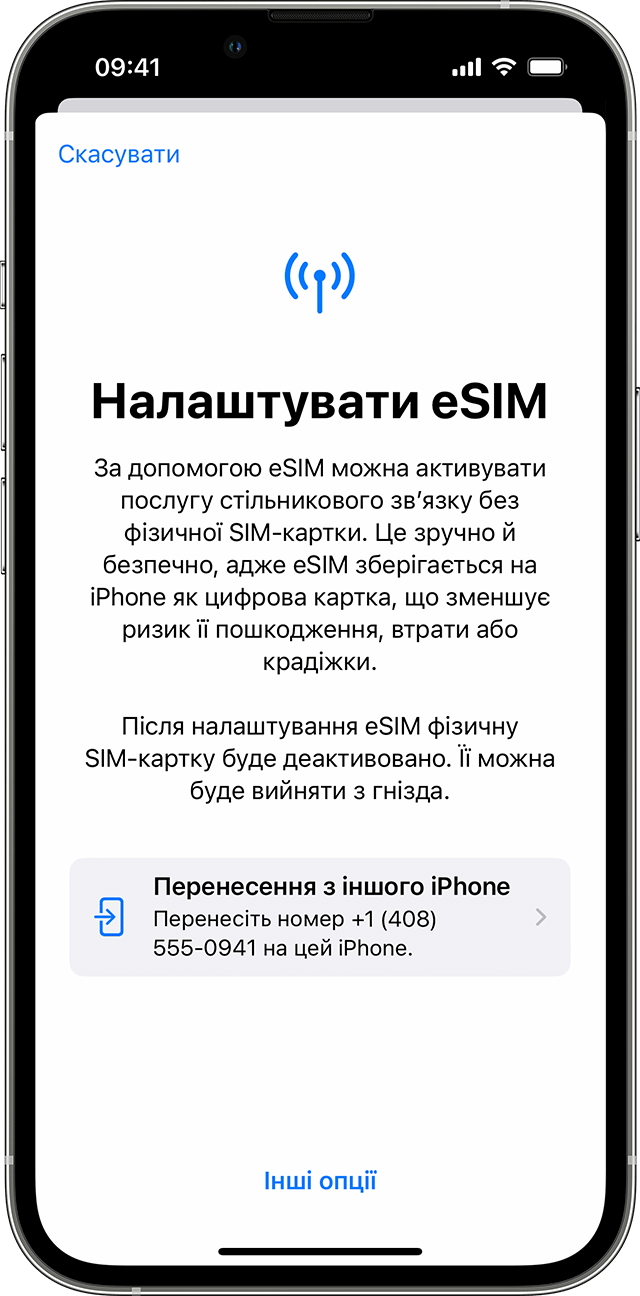 09:41

Скасувати

Налаштувати eSIM

За допомогою eSIM можна активувати послугу стільникового зв'язку без фізичної SIM-картки. Це зручно й безпечно, адже eSIM зберігається на iPhone як цифрова картка, що зменшує ризик її пошкодження, втрати або крадіжки.

Після налаштування eSIM фізичну SIM-картку буде деактивовано. Її можна буде вийняти з гнізда.

Перенесення з іншого iPhone
Перенесіть номер +1 (408) 555-0941 на цей iPhone.

Інші опції